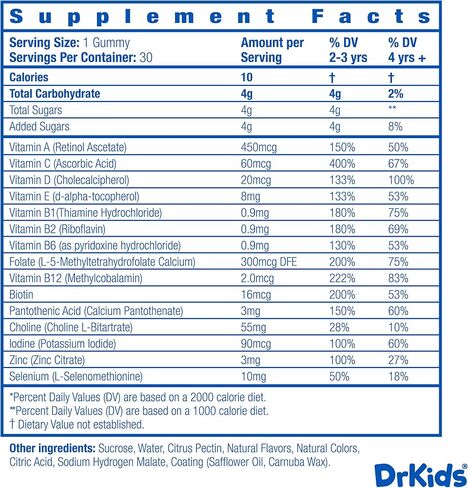 Supplement Facts

| Serving Size: 1 Gummy Servings Per Container: 30 | Amount per Serving | % DV 2-3 yrs | % DV 4 yrs + |
|---|---|---|---|
| Calories | 10 | † | † |
| Total Carbohydrate | 4g | 4g | 2% |
| Total Sugars | 4g | 4g | ** |
| Added Sugars | 4g | 4g | 8% |
| Vitamin A (Retinol Ascetate) | 450mcg | 150% | 50% |
| Vitamin C (Ascorbic Acid) | 60mcg | 400% | 67% |
| Vitamin D (Cholecalcipherol) | 20mcg | 133% | 100% |
| Vitamin E (d-alpha-tocopherol) | 8mg | 133% | 53% |
| Vitamin B1(Thiamine Hydrochloride) | 0.9mg | 180% | 75% |
| Vitamin B2 (Riboflavin) | 0.9mg | 180% | 69% |
| Vitamin B6 (as pyridoxine hydrochloride) | 0.9mg | 130% | 53% |
| Folate (L-5-Methyltetrahydrofolate Calcium) | 300mcg DFE | 200% | 75% |
| Vitamin B12 (Methylcobalamin) | 2.0mcg | 222% | 83% |
| Biotin | 16mcg | 200% | 53% |
| Pantothenic Acid (Calcium Pantothenate) | 3mg | 150% | 60% |
| Choline (Choline L-Bitartrate) | 55mg | 28% | 10% |
| Iodine (Potassium Iodide) | 90mcg | 100% | 60% |
| Zinc (Zinc Citrate) | 3mg | 100% | 27% |
| Selenium (L-Selenomethionine) | 10mg | 50% | 18% |

*Percent Daily Values (DV) are based on a 2000 calorie diet.
**Percent Daily Values (DV) are based on a 1000 calorie diet.
† Dietary Value not established.

Other ingredients: Sucrose, Water, Citrus Pectin, Natural Flavors, Natural Colors, Citric Acid, Sodium Hydrogen Malate, Coating (Safflower Oil, Carnuba Wax).

DrKids®